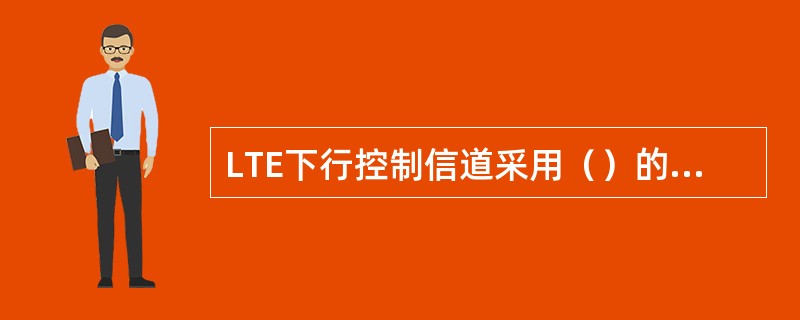 LTE下行控制信道采用（）的...